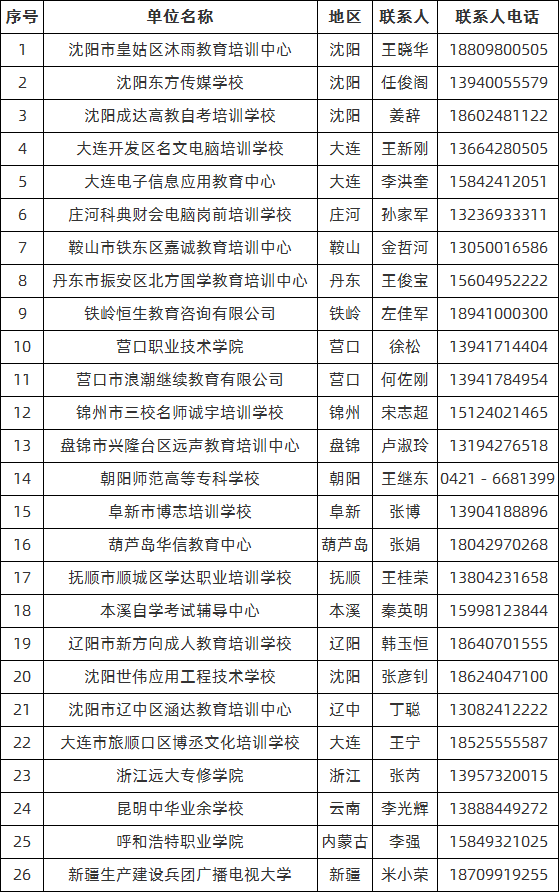 | 序号 | 单位名称 | 地区 | 联系人 | 联系人电话 |
|---|---|---|---|---|
| 1 | 沈阳市皇姑区沐雨教育培训中心 | 沈阳 | 王晓华 | 18809800505 |
| 2 | 沈阳东方传媒学校 | 沈阳 | 任俊阁 | 13940055579 |
| 3 | 沈阳成达高教自考培训学校 | 沈阳 | 姜辞 | 18602481122 |
| 4 | 大连开发区名文电脑培训学校 | 大连 | 王新刚 | 13664280505 |
| 5 | 大连电子信息应用教育中心 | 大连 | 李洪奎 | 15842412051 |
| 6 | 庄河科典财会电脑岗前培训学校 | 庄河 | 孙家军 | 13236933311 |
| 7 | 鞍山市铁东区嘉诚教育培训中心 | 鞍山 | 金哲河 | 13050016586 |
| 8 | 丹东市振安区北方国学教育培训中心 | 丹东 | 王俊宝 | 15604952222 |
| 9 | 铁岭恒生教育咨询有限公司 | 铁岭 | 左佳军 | 18941000300 |
| 10 | 营口职业技术学院 | 营口 | 徐松 | 13941714404 |
| 11 | 营口市浪潮继续教育有限公司 | 营口 | 何佐刚 | 13941784954 |
| 12 | 锦州市三校名师诚宇培训学校 | 锦州 | 宋志超 | 15124021465 |
| 13 | 盘锦市兴隆台区远声教育培训中心 | 盘锦 | 卢淑玲 | 13194276518 |
| 14 | 朝阳师范高等专科学校 | 朝阳 | 王继东 | 0421 - 6681399 |
| 15 | 阜新市博志培训学校 | 阜新 | 张博 | 13904188896 |
| 16 | 葫芦岛华信教育中心 | 葫芦岛 | 张娟 | 18042970268 |
| 17 | 抚顺市顺城区学达职业培训学校 | 抚顺 | 王桂荣 | 13804231658 |
| 18 | 本溪自学考试辅导中心 | 本溪 | 秦英明 | 15998123844 |
| 19 | 辽阳市新方向成人教育培训学校 | 辽阳 | 韩玉恒 | 18640701555 |
| 20 | 沈阳世伟应用工程技术学校 | 沈阳 | 张彦钊 | 18624047100 |
| 21 | 沈阳市辽中区涵达教育培训中心 | 辽中 | 丁聪 | 13082412222 |
| 22 | 大连市旅顺口区博丞文化培训学校 | 大连 | 王宁 | 18525555587 |
| 23 | 浙江远大专修学院 | 浙江 | 张芮 | 13957320015 |
| 24 | 昆明中华业余学校 | 云南 | 李光辉 | 13888449272 |
| 25 | 呼和浩特职业学院 | 内蒙古 | 李强 | 15849321025 |
| 26 | 新疆生产建设兵团广播电视大学 | 新疆 | 米小荣 | 18709919255 |